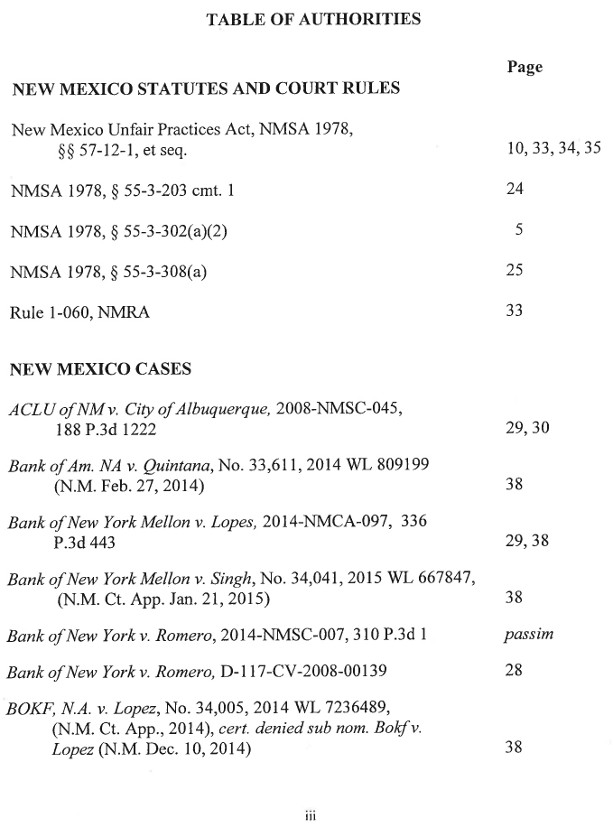 TABLE OF AUTHORITIES

Page

NEW MEXICO STATUTES AND COURT RULES

New Mexico Unfair Practices Act, NMSA 1978, §§ 57-12-1, et seq. 10, 33, 34, 35

NMSA 1978, § 55-3-203 cmt. 1 24

NMSA 1978, § 55-3-302(a)(2) 5

NMSA 1978, § 55-3-308(a) 25

Rule 1-060, NMRA 33

NEW MEXICO CASES

ACLU of NM v. City of Albuquerque, 2008-NMSC-045, 188 P.3d 1222 29, 30

Bank of Am. NA v. Quintana, No. 33,611, 2014 WL 809199 (N.M. Feb. 27, 2014) 38

Bank of New York Mellon v. Lopes, 2014-NMCA-097, 336 P.3d 443 29, 38

Bank of New York Mellon v. Singh, No. 34,041, 2015 WL 667847, (N.M. Ct. App. Jan. 21, 2015) 38

Bank of New York v. Romero, 2014-NMSC-007, 310 P.3d 1 passim

Bank of New York v. Romero, D-117-CV-2008-00139 28

BOKF, N.A. v. Lopez, No. 34,005, 2014 WL 7236489, (N.M. Ct. App., 2014), cert. denied sub nom. Bokf v. Lopez (N.M. Dec. 10, 2014) 38

iii